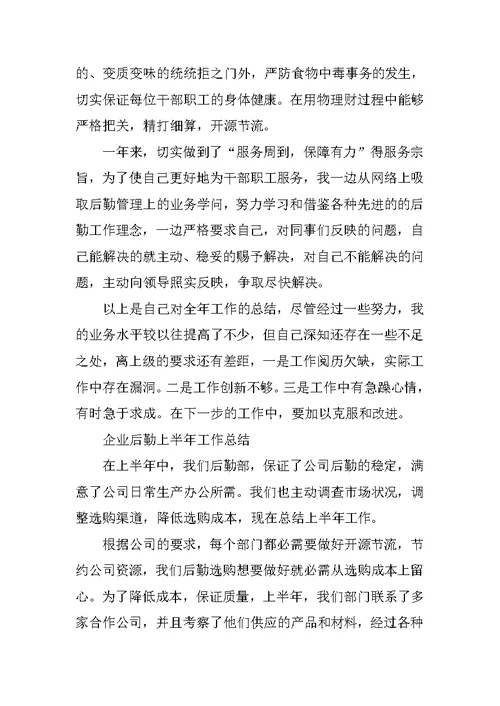 的、变质变味的统统拒之门外，严防食物中毒事务的发生，切实保证每位干部职工的身体健康。在用物理财过程中能够严格把关，精打细算，开源节流。

一年来，切实做到了“服务周到，保障有力”得服务宗旨，为了使自己更好地为干部职工服务，我一边从网络上吸取后勤管理上的业务学问，努力学习和借鉴各种先进的的后勤工作理念，一边严格要求自己，对同事们反映的问题，自己能解决的就主动、稳妥的赐予解决，对自己不能解决的问题，主动向领导照实反映，争取尽快解决。

以上是自己对全年工作的总结，尽管经过一些努力，我的业务水平较以往提高了不少，但自己深知还存在一些不足之处，离上级的要求还有差距，一是工作阅历欠缺，实际工作中存在漏洞。二是工作创新不够。三是工作中有急躁心情，有时急于求成。在下一步的工作中，要加以克服和改进。

企业后勤上半年工作总结

在上半年中，我们后勤部，保证了公司后勤的稳定，满意了公司日常生产办公所需。我们也主动调查市场状况，调整选购渠道，降低选购成本，现在总结上半年工作。

根据公司的要求，每个部门都必需要做好开源节流，节约公司资源，我们后勤选购想要做好就必需从选购成本上留心。为了降低成本，保证质量，上半年，我们部门联系了多家合作公司，并且考察了他们供应的产品和材料，经过各种